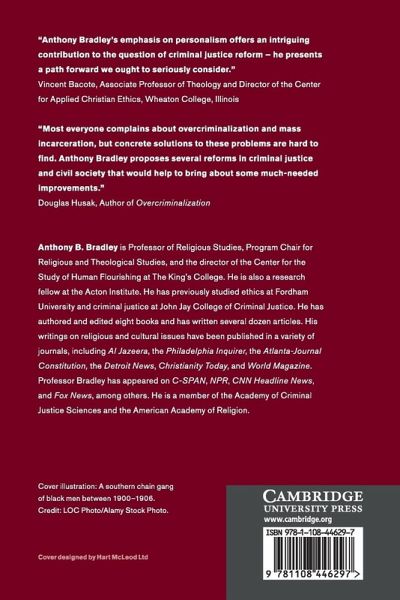 "Anthony Bradley's emphasis on personalism offers an intriguing contribution to the question of criminal justice reform – he presents a path forward we ought to seriously consider."
Vincent Bacote, Associate Professor of Theology and Director of the Center for Applied Christian Ethics, Wheaton College, Illinois

"Most everyone complains about overcriminalization and mass incarceration, but concrete solutions to these problems are hard to find. Anthony Bradley proposes several reforms in criminal justice and civil society that would help to bring about some much-needed improvements."
Douglas Husak, Author of Overcriminalization

Anthony B. Bradley is Professor of Religious Studies, Program Chair for Religious and Theological Studies, and the director of the Center for the Study of Human Flourishing at The King's College. He is also a research fellow at the Acton Institute. He has previously studied ethics at Fordham University and criminal justice at John Jay College of Criminal Justice. He has authored and edited eight books and has written several dozen articles. His writings on religious and cultural issues have been published in a variety of journals, including Al Jazeera, the Philadelphia Inquirer, the Atlanta-Journal Constitution, the Detroit News, Christianity Today, and World Magazine. Professor Bradley has appeared on C-SPAN, NPR, CNN Headline News, and Fox News, among others. He is a member of the Academy of Criminal Justice Sciences and the American Academy of Religion.

Cover illustration: A southern chain gang of black men between 1900–1906.
Credit: LOC Photo/Alamy Stock Photo.

Cover designed by Hart McLeod Ltd

CAMBRIDGE
UNIVERSITY PRESS
www.cambridge.org

ISBN 978-1-108-44629-7

9 781108 446297 >